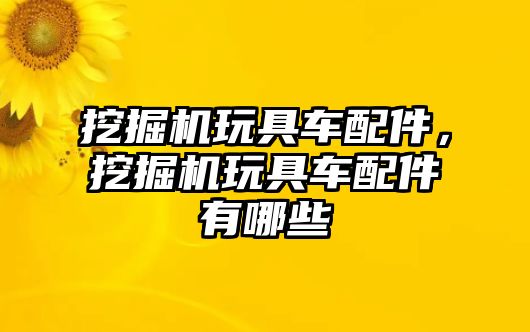 挖掘机玩具车配件，挖掘机玩具车配件有哪些